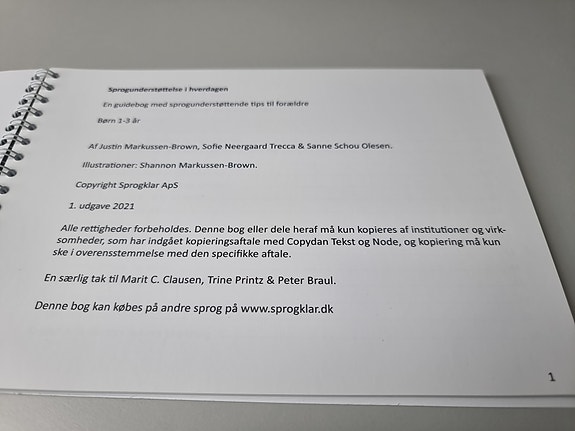 Sprogunderstøttelse i hverdagen

En guidebog med sprogunderstøttende tips til forældre

Børn 1-3 år

Af Justin Markussen-Brown, Sofie Neergaard Trecca & Sanne Schou Olesen.

Illustrationer: Shannon Markussen-Brown.

Copyright Sprogklar ApS

1. udgave 2021

Alle rettigheder forbeholdes. Denne bog eller dele heraf må kun kopieres af institutioner og virksomheder, som har indgået kopieringsaftale med Copydan Tekst og Node, og kopiering må kun ske i overensstemmelse med den specifikke aftale.

En særlig tak til Marit C. Clausen, Trine Printz & Peter Braul.

Denne bog kan købes på andre sprog på www.sprogklar.dk

1